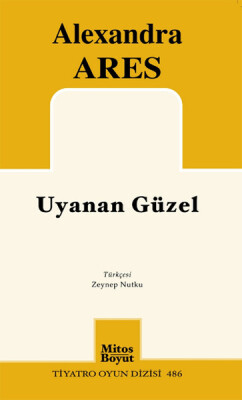 Alexandra
ARES

Uyanan Güzel

Türkçesi
Zeynep Nutku

Mitos
Boyut

TİYATRO OYUN DİZİSİ 486